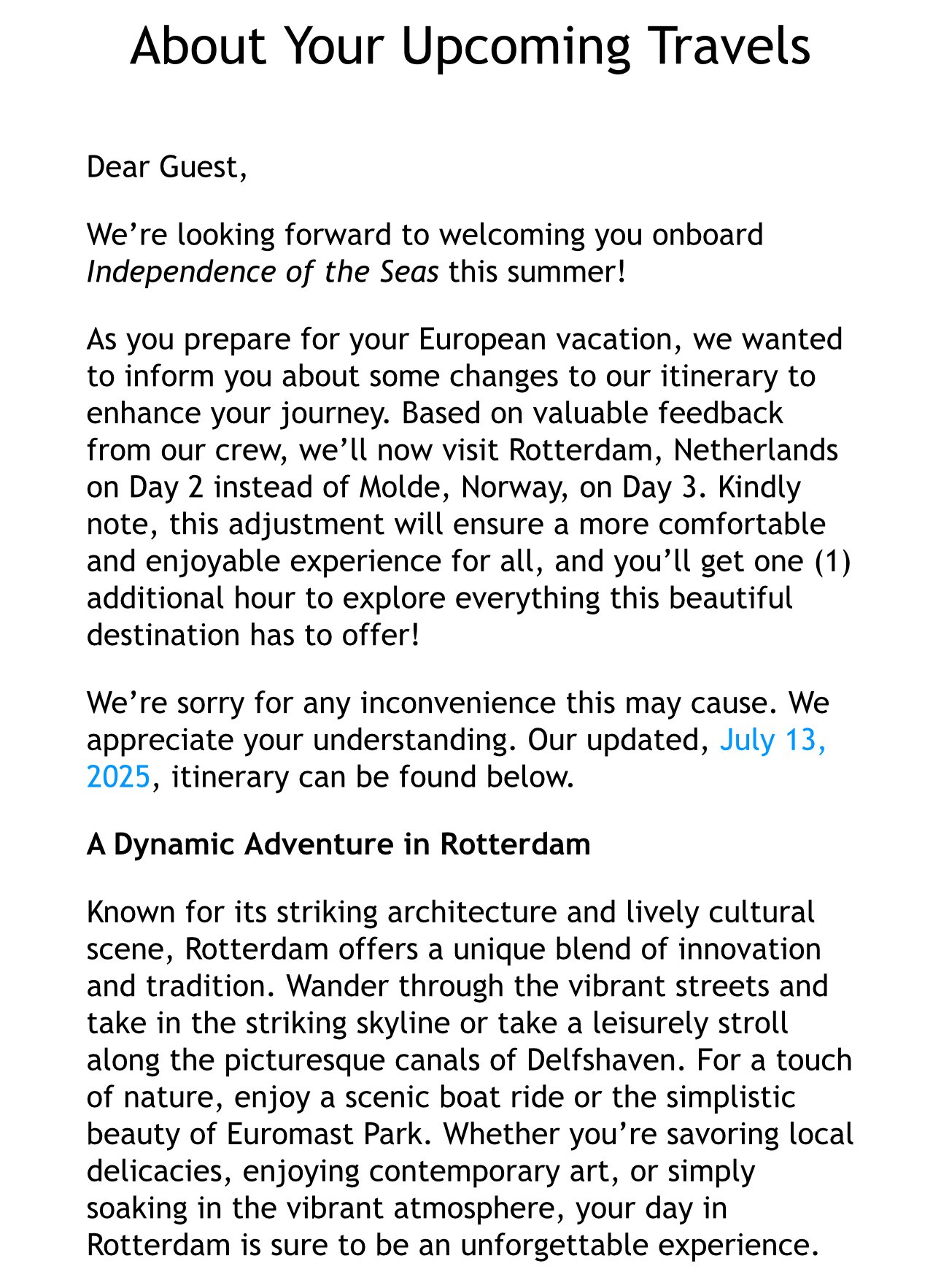 About Your Upcoming Travels

Dear Guest,

We’re looking forward to welcoming you onboard Independence of the Seas this summer!

As you prepare for your European vacation, we wanted to inform you about some changes to our itinerary to enhance your journey. Based on valuable feedback from our crew, we’ll now visit Rotterdam, Netherlands on Day 2 instead of Molde, Norway, on Day 3. Kindly note, this adjustment will ensure a more comfortable and enjoyable experience for all, and you’ll get one (1) additional hour to explore everything this beautiful destination has to offer!

We’re sorry for any inconvenience this may cause. We appreciate your understanding. Our updated, July 13, 2025, itinerary can be found below.

A Dynamic Adventure in Rotterdam

Known for its striking architecture and lively cultural scene, Rotterdam offers a unique blend of innovation and tradition. Wander through the vibrant streets and take in the striking skyline or take a leisurely stroll along the picturesque canals of Delfshaven. For a touch of nature, enjoy a scenic boat ride or the simplistic beauty of Euromast Park. Whether you’re savoring local delicacies, enjoying contemporary art, or simply soaking in the vibrant atmosphere, your day in Rotterdam is sure to be an unforgettable experience.